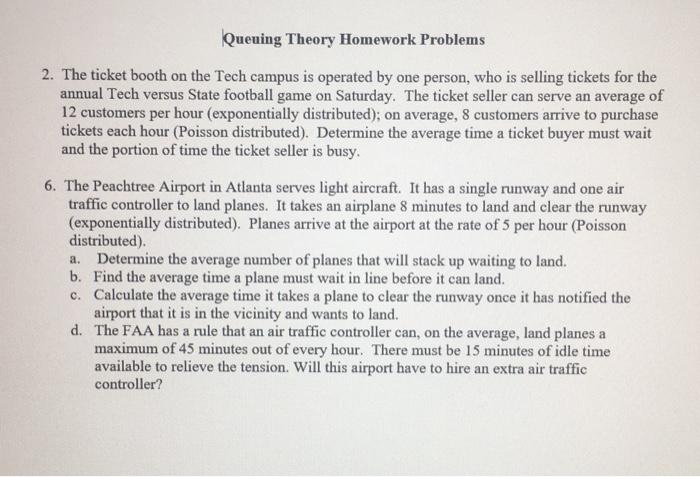 Queuing Theory Homework Problems

2. The ticket booth on the Tech campus is operated by one person, who is selling tickets for the annual Tech versus State football game on Saturday. The ticket seller can serve an average of 12 customers per hour (exponentially distributed); on average, 8 customers arrive to purchase tickets each hour (Poisson distributed). Determine the average time a ticket buyer must wait and the portion of time the ticket seller is busy.

6. The Peachtree Airport in Atlanta serves light aircraft. It has a single runway and one air traffic controller to land planes. It takes an airplane 8 minutes to land and clear the runway (exponentially distributed). Planes arrive at the airport at the rate of 5 per hour (Poisson distributed).
a. Determine the average number of planes that will stack up waiting to land.
b. Find the average time a plane must wait in line before it can land.
c. Calculate the average time it takes a plane to clear the runway once it has notified the airport that it is in the vicinity and wants to land.
d. The FAA has a rule that an air traffic controller can, on the average, land planes a maximum of 45 minutes out of every hour. There must be 15 minutes of idle time available to relieve the tension. Will this airport have to hire an extra air traffic controller?